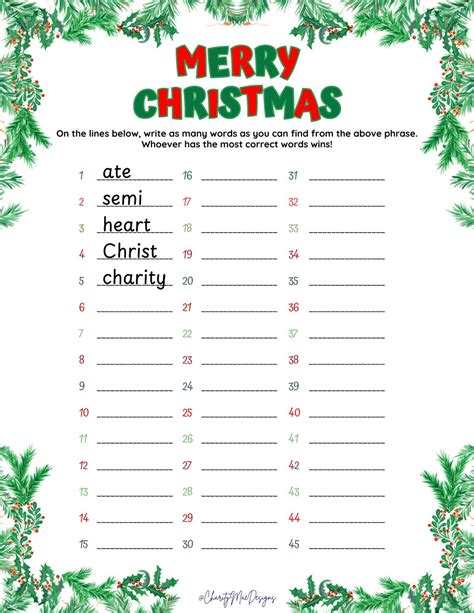 MERRY CHRISTMAS

On the lines below, write as many words as you can find from the above phrase. Whoever has the most correct words wins!

1 ate
2 semi
3 heart
4 Christ
5 charity
6 ____
7 ____
8 ____
9 ____
10 ____
11 ____
12 ____
13 ____
14 ____
15 ____

16 ____
17 ____
18 ____
19 ____
20 ____
21 ____
22 ____
23 ____
24 ____
25 ____
26 ____
27 ____
28 ____
29 ____
30 ____

31 ____
32 ____
33 ____
34 ____
35 ____
36 ____
37 ____
38 ____
39 ____
40 ____
41 ____
42 ____
43 ____
44 ____
45 ____

@CharityMaeDesigns